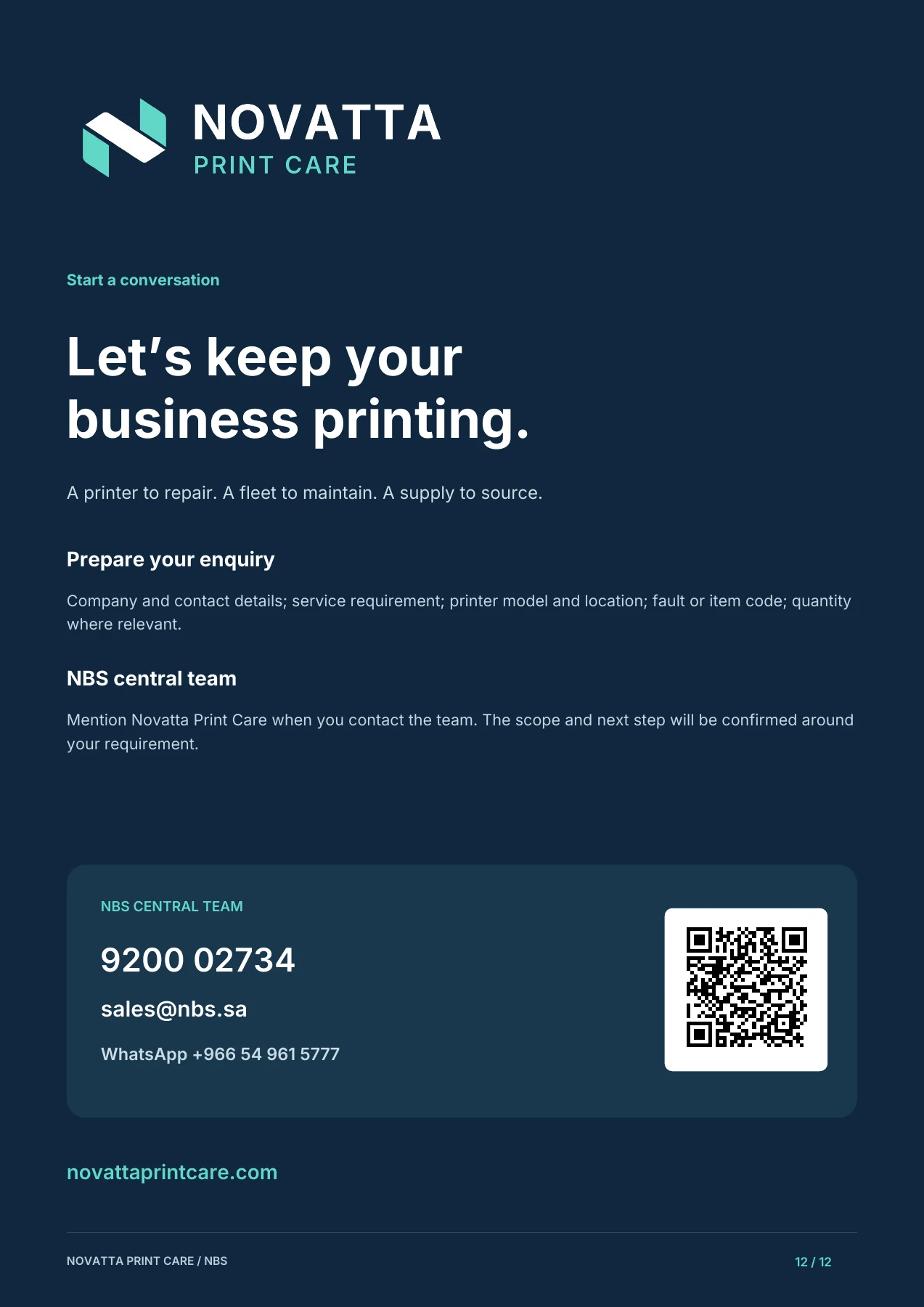 NOVATTA
PRINT CARE

Start a conversation

Let's keep your business printing.

A printer to repair. A fleet to maintain. A supply to source.

Prepare your enquiry

Company and contact details; service requirement; printer model and location; fault or item code; quantity where relevant.

NBS central team

Mention Novatta Print Care when you contact the team. The scope and next step will be confirmed around your requirement.

NBS CENTRAL TEAM

9200 02734

sales@nbs.sa

WhatsApp +966 54 961 5777

novattaprintcare.com

NOVATTA PRINT CARE / NBS

12 / 12